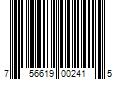 7 56619 00241 5